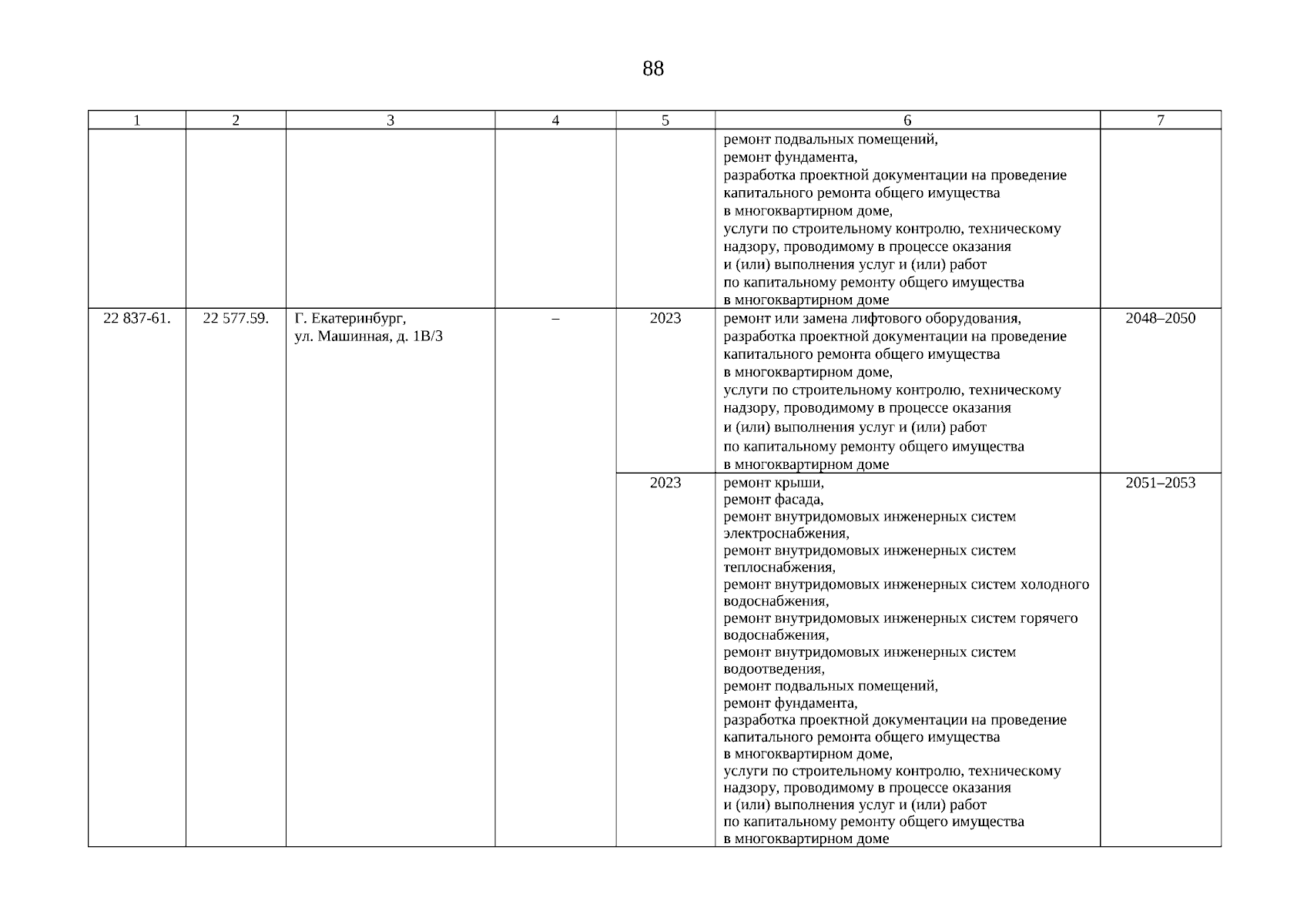 88

| 1 | 2 | 3 | 4 | 5 | 6 | 7 |
|---|---|---|---|---|---|---|
|  |  |  |  |  | ремонт подвальных помещений, ремонт фундамента, разработка проектной документации на проведение капитального ремонта общего имущества в многоквартирном доме, услуги по строительному контролю, техническому надзору, проводимому в процессе оказания и (или) выполнения услуг и (или) работ по капитальному ремонту общего имущества в многоквартирном доме |  |
| 22 837-61. | 22 577.59. | Г. Екатеринбург, ул. Машинная, д. 1В/3 | – | 2023 | ремонт или замена лифтового оборудования, разработка проектной документации на проведение капитального ремонта общего имущества в многоквартирном доме, услуги по строительному контролю, техническому надзору, проводимому в процессе оказания и (или) выполнения услуг и (или) работ по капитальному ремонту общего имущества в многоквартирном доме | 2048–2050 |
|  |  |  |  | 2023 | ремонт крыши, ремонт фасада, ремонт внутридомовых инженерных систем электроснабжения, ремонт внутридомовых инженерных систем теплоснабжения, ремонт внутридомовых инженерных систем холодного водоснабжения, ремонт внутридомовых инженерных систем горячего водоснабжения, ремонт внутридомовых инженерных систем водоотведения, ремонт подвальных помещений, ремонт фундамента, разработка проектной документации на проведение капитального ремонта общего имущества в многоквартирном доме, услуги по строительному контролю, техническому надзору, проводимому в процессе оказания и (или) выполнения услуг и (или) работ по капитальному ремонту общего имущества в многоквартирном доме | 2051–2053 |